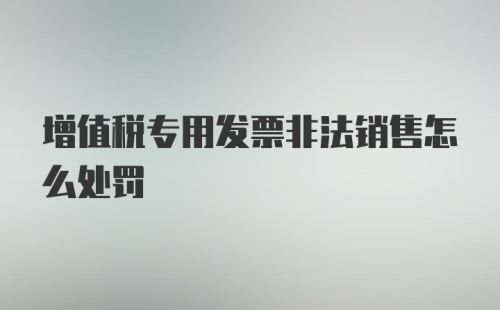 增值税专用发票非法销售怎么处罚